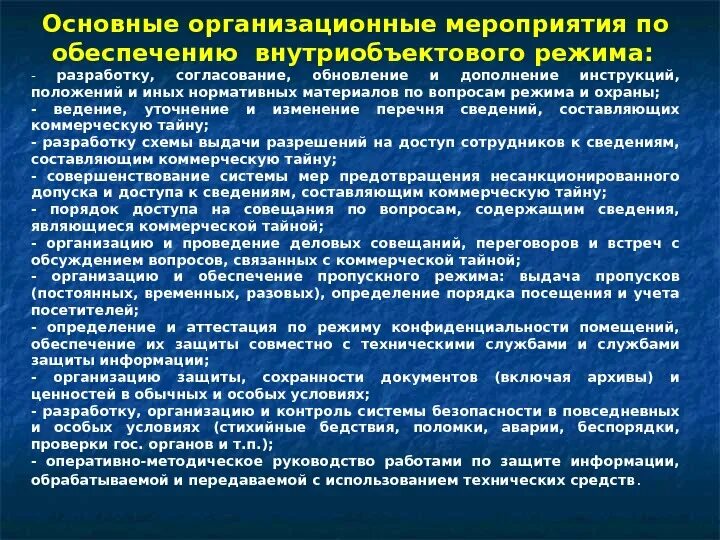 Основные организационные мероприятия по обеспечению внутриобъектового режима:

- разработку, согласование, обновление и дополнение инструкций, положений и иных нормативных материалов по вопросам режима и охраны;
- ведение, уточнение и изменение перечня сведений, составляющих коммерческую тайну;
- разработку схемы выдачи разрешений на доступ сотрудников к сведениям, составляющим коммерческую тайну;
- совершенствование системы мер предотвращения несанкционированного допуска и доступа к сведениям, составляющим коммерческую тайну;
- порядок доступа на совещания по вопросам, содержащим сведения, являющиеся коммерческой тайной;
- организацию и проведение деловых совещаний, переговоров и встреч с обсуждением вопросов, связанных с коммерческой тайной;
- организацию и обеспечение пропускного режима: выдача пропусков (постоянных, временных, разовых), определение порядка посещения и учета посетителей;
- определение и аттестация по режиму конфиденциальности помещений, обеспечение их защиты совместно с техническими службами и службами защиты информации;
- организацию защиты, сохранности документов (включая архивы) и ценностей в обычных и особых условиях;
- разработку, организацию и контроль системы безопасности в повседневных и особых условиях (стихийные бедствия, поломки, аварии, беспорядки, проверки гос. органов и т.п.);
- оперативно-методическое руководство работами по защите информации, обрабатываемой и передаваемой с использованием технических средств.